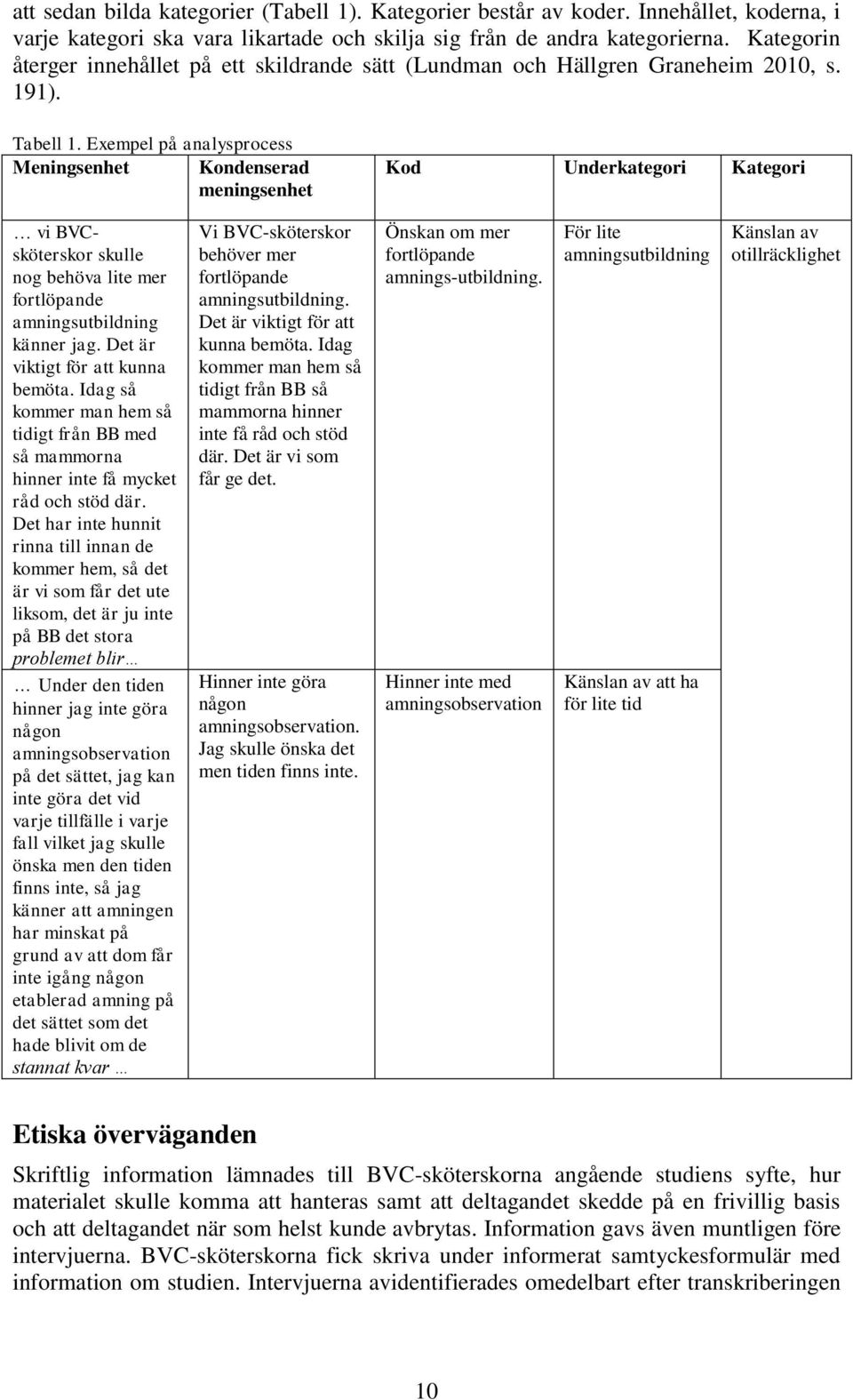 att sedan bilda kategorier (Tabell 1). Kategorier består av koder. Innehållet, koderna, i varje kategori ska vara likartade och skilja sig från de andra kategorierna. Kategorin återger innehållet på ett skildrande sätt (Lundman och Hällgren Graneheim 2010, s. 191).

Tabell 1. Exempel på analysprocess

| Meningsenhet | Kondenserad meningsenhet | Kod | Underkategori | Kategori |
|---|---|---|---|---|
| … vi BVC-sköterskor skulle nog behöva lite mer fortlöpande amningsutbildning känner jag. Det är viktigt för att kunna bemöta. Idag så kommer man hem så tidigt från BB med så mammorna hinner inte få mycket råd och stöd där. Det har inte hunnit rinna till innan de kommer hem, så det är vi som får det ute liksom, det är ju inte på BB det stora problemet blir… | Vi BVC-sköterskor behöver mer fortlöpande amningsutbildning. Det är viktigt för att kunna bemöta. Idag kommer man hem så tidigt från BB så mammorna hinner inte få råd och stöd där. Det är vi som får ge det. | Önskan om mer fortlöpande amnings-utbildning. | För lite amningsutbildning | Känslan av otillräcklighet |
| … Under den tiden hinner jag inte göra någon amningsobservation på det sättet, jag kan inte göra det vid varje tillfälle i varje fall vilket jag skulle önska men den tiden finns inte, så jag känner att amningen har minskat på grund av att dom får inte igång någon etablerad amning på det sättet som det hade blivit om de stannat kvar … | Hinner inte göra någon amningsobservation. Jag skulle önska det men tiden finns inte. | Hinner inte med amningsobservation | Känslan av att ha för lite tid | |

Etiska överväganden

Skriftlig information lämnades till BVC-sköterskorna angående studiens syfte, hur materialet skulle komma att hanteras samt att deltagandet skedde på en frivillig basis och att deltagandet när som helst kunde avbrytas. Information gavs även muntligen före intervjuerna. BVC-sköterskorna fick skriva under informerat samtyckesformulär med information om studien. Intervjuerna avidentifierades omedelbart efter transkriberingen

10